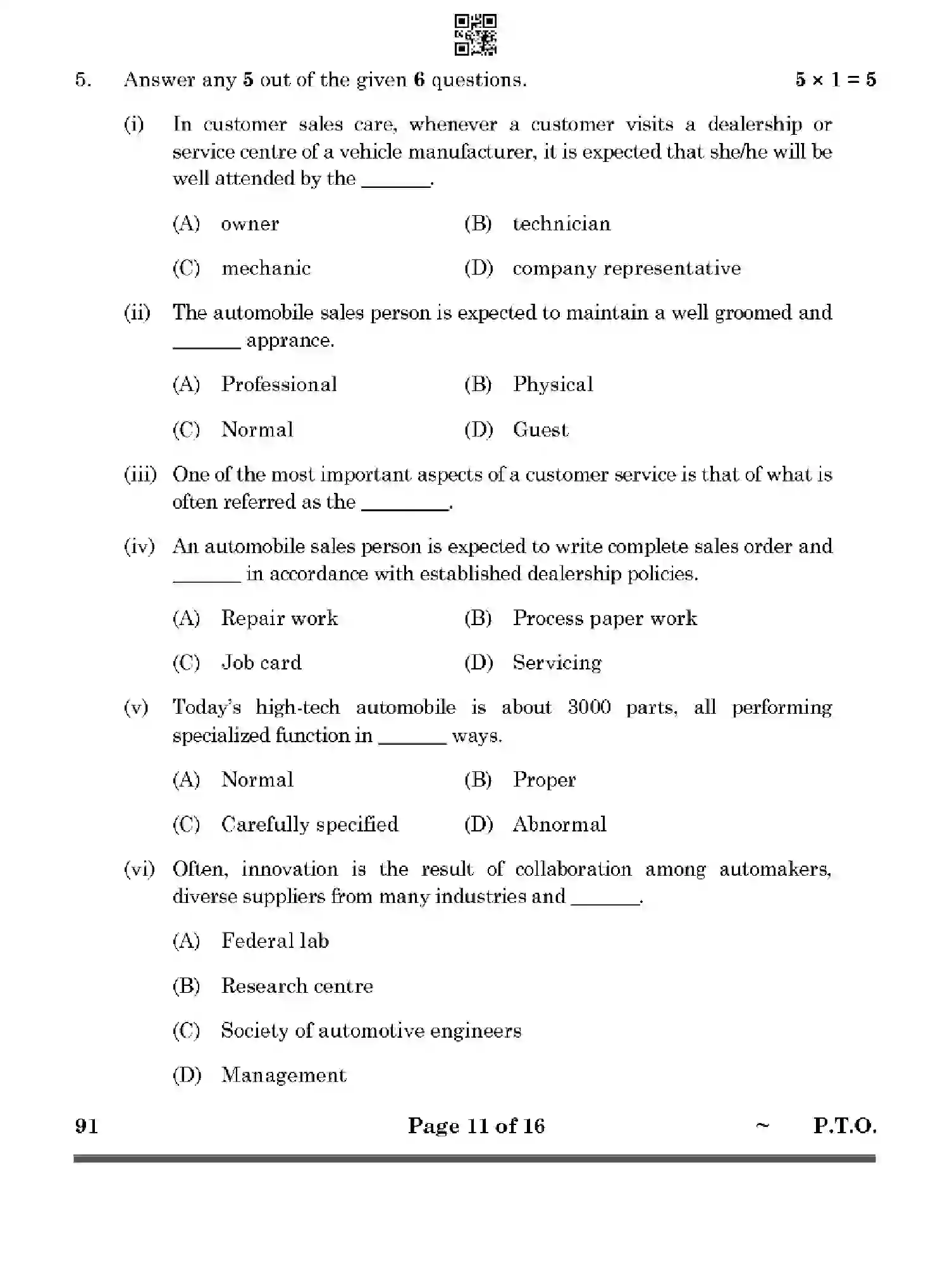 5. Answer any 5 out of the given 6 questions. $5 \times 1 = 5$

(i) In customer sales care, whenever a customer visits a dealership or service centre of a vehicle manufacturer, it is expected that she/he will be well attended by the ____.

(A) owner (B) technician

(C) mechanic (D) company representative

(ii) The automobile sales person is expected to maintain a well groomed and ____ apprance.

(A) Professional (B) Physical

(C) Normal (D) Guest

(iii) One of the most important aspects of a customer service is that of what is often referred as the ____.

(iv) An automobile sales person is expected to write complete sales order and ____ in accordance with established dealership policies.

(A) Repair work (B) Process paper work

(C) Job card (D) Servicing

(v) Today's high-tech automobile is about 3000 parts, all performing specialized function in ____ ways.

(A) Normal (B) Proper

(C) Carefully specified (D) Abnormal

(vi) Often, innovation is the result of collaboration among automakers, diverse suppliers from many industries and ____.

(A) Federal lab

(B) Research centre

(C) Society of automotive engineers

(D) Management

91 Page 11 of 16 ~ P.T.O.